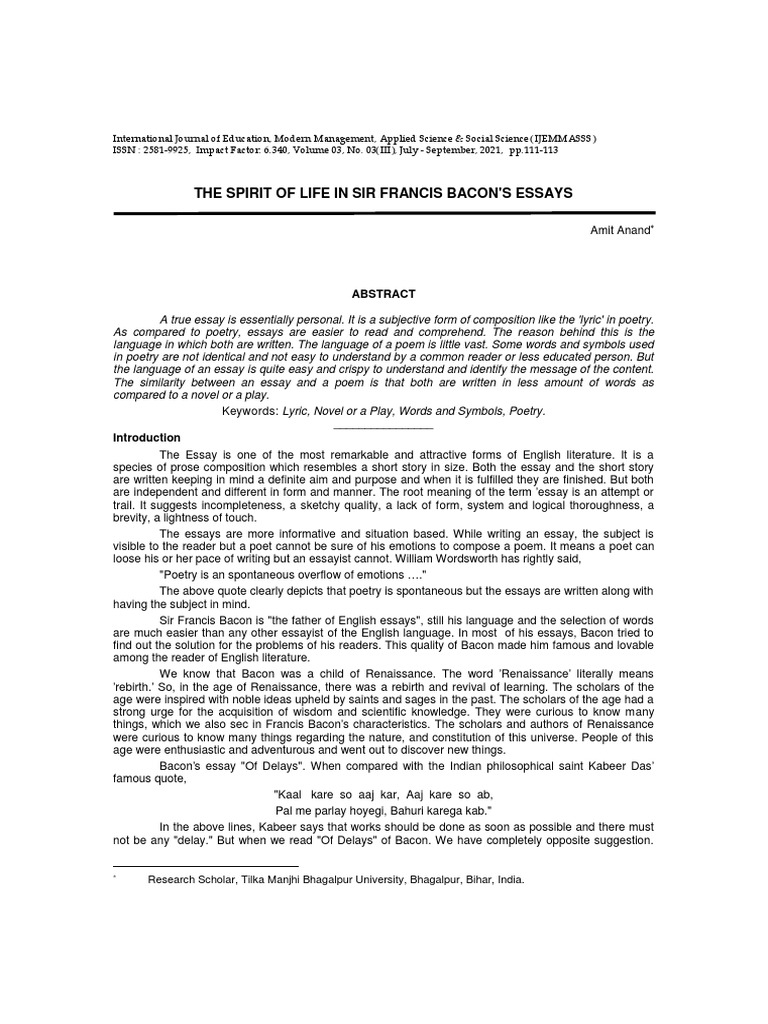 International Journal of Education, Modern Management, Applied Science & Social Science (IJEMMASSS)
ISSN : 2581-9925, Impact Factor: 6.340, Volume 03, No. 03(III), July - September, 2021, pp.111-113

THE SPIRIT OF LIFE IN SIR FRANCIS BACON'S ESSAYS

Amit Anand*

ABSTRACT

A true essay is essentially personal. It is a subjective form of composition like the 'lyric' in poetry. As compared to poetry, essays are easier to read and comprehend. The reason behind this is the language in which both are written. The language of a poem is little vast. Some words and symbols used in poetry are not identical and not easy to understand by a common reader or less educated person. But the language of an essay is quite easy and crispy to understand and identify the message of the content. The similarity between an essay and a poem is that both are written in less amount of words as compared to a novel or a play.

Keywords: Lyric, Novel or a Play, Words and Symbols, Poetry.

Introduction

The Essay is one of the most remarkable and attractive forms of English literature. It is a species of prose composition which resembles a short story in size. Both the essay and the short story are written keeping in mind a definite aim and purpose and when it is fulfilled they are finished. But both are independent and different in form and manner. The root meaning of the term 'essay is an attempt or trail. It suggests incompleteness, a sketchy quality, a lack of form, system and logical thoroughness, a brevity, a lightness of touch.

The essays are more informative and situation based. While writing an essay, the subject is visible to the reader but a poet cannot be sure of his emotions to compose a poem. It means a poet can loose his or her pace of writing but an essayist cannot. William Wordsworth has rightly said,

"Poetry is an spontaneous overflow of emotions …."

The above quote clearly depicts that poetry is spontaneous but the essays are written along with having the subject in mind.

Sir Francis Bacon is "the father of English essays", still his language and the selection of words are much easier than any other essayist of the English language. In most of his essays, Bacon tried to find out the solution for the problems of his readers. This quality of Bacon made him famous and lovable among the reader of English literature.

We know that Bacon was a child of Renaissance. The word 'Renaissance' literally means 'rebirth.' So, in the age of Renaissance, there was a rebirth and revival of learning. The scholars of the age were inspired with noble ideas upheld by saints and sages in the past. The scholars of the age had a strong urge for the acquisition of wisdom and scientific knowledge. They were curious to know many things, which we also sec in Francis Bacon's characteristics. The scholars and authors of Renaissance were curious to know many things regarding the nature, and constitution of this universe. People of this age were enthusiastic and adventurous and went out to discover new things.

Bacon's essay "Of Delays". When compared with the Indian philosophical saint Kabeer Das' famous quote,

"Kaal kare so aaj kar, Aaj kare so ab,
Pal me parlay hoyegi, Bahuri karega kab."

In the above lines, Kabeer says that works should be done as soon as possible and there must not be any "delay." But when we read "Of Delays" of Bacon. We have completely opposite suggestion.

* Research Scholar, Tilka Manjhi Bhagalpur University, Bhagalpur, Bihar, India.